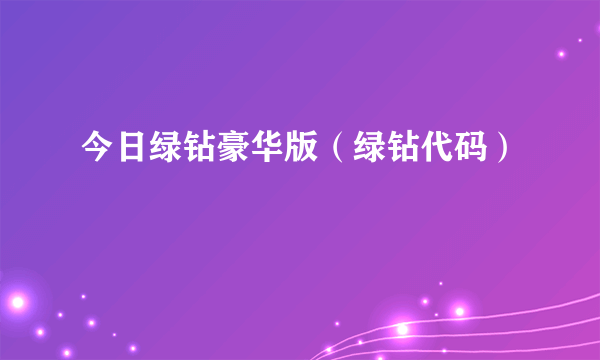 今日绿钻豪华版（绿钻代码）